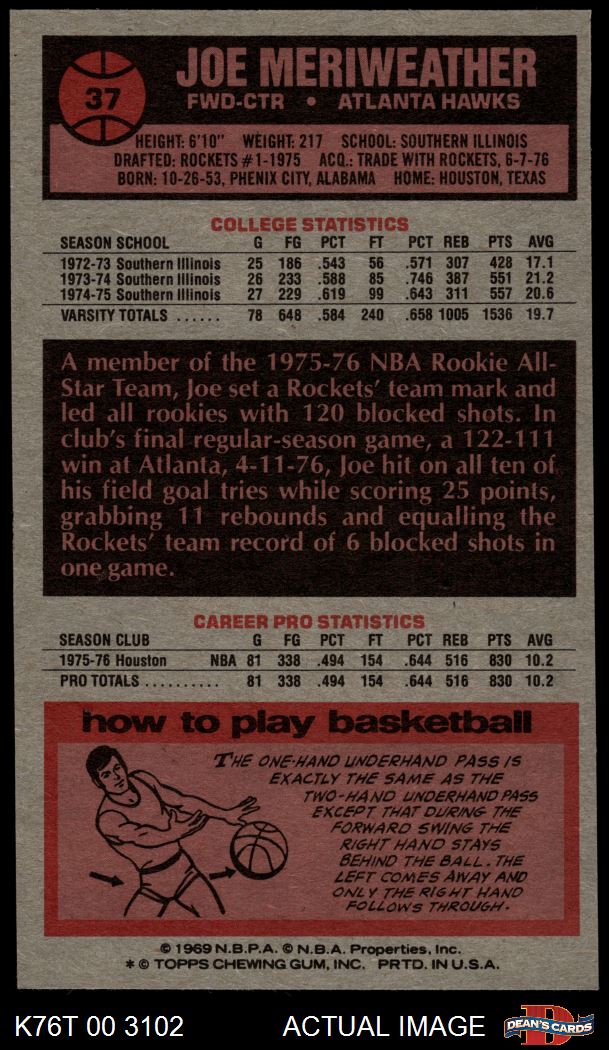 37

JOE MERIWEATHER

FWD-CTR • ATLANTA HAWKS

HEIGHT: 6'10" WEIGHT: 217 SCHOOL: SOUTHERN ILLINOIS
DRAFTED: ROCKETS #1-1975 ACQ.: TRADE WITH ROCKETS, 6-7-76
BORN: 10-26-53, PHENIX CITY, ALABAMA HOME: HOUSTON, TEXAS

COLLEGE STATISTICS

| SEASON SCHOOL | G | FG | PCT | FT | PCT | REB | PTS | AVG |
|---|---|---|---|---|---|---|---|---|
| 1972-73 Southern Illinois | 25 | 186 | .543 | 56 | .571 | 307 | 428 | 17.1 |
| 1973-74 Southern Illinois | 26 | 233 | .588 | 85 | .746 | 387 | 551 | 21.2 |
| 1974-75 Southern Illinois | 27 | 229 | .619 | 99 | .643 | 311 | 557 | 20.6 |
| VARSITY TOTALS | 78 | 648 | .584 | 240 | .658 | 1005 | 1536 | 19.7 |

A member of the 1975-76 NBA Rookie All-Star Team, Joe set a Rockets' team mark and led all rookies with 120 blocked shots. In club's final regular-season game, a 122-111 win at Atlanta, 4-11-76, Joe hit on all ten of his field goal tries while scoring 25 points, grabbing 11 rebounds and equalling the Rockets' team record of 6 blocked shots in one game.

CAREER PRO STATISTICS

| SEASON CLUB | | G | FG | PCT | FT | PCT | REB | PTS | AVG |
|---|---|---|---|---|---|---|---|---|---|
| 1975-76 Houston | NBA | 81 | 338 | .494 | 154 | .644 | 516 | 830 | 10.2 |
| PRO TOTALS | | 81 | 338 | .494 | 154 | .644 | 516 | 830 | 10.2 |

how to play basketball

THE ONE-HAND UNDERHAND PASS IS EXACTLY THE SAME AS THE TWO-HAND UNDERHAND PASS EXCEPT THAT DURING THE FORWARD SWING THE RIGHT HAND STAYS BEHIND THE BALL. THE LEFT COMES AWAY AND ONLY THE RIGHT HAND FOLLOWS THROUGH.

© 1969 N.B.P.A. © N.B.A. Properties, Inc.
* © TOPPS CHEWING GUM, INC. PRTD. IN U.S.A.

K76T 00 3102 ACTUAL IMAGE DEAN'S CARDS